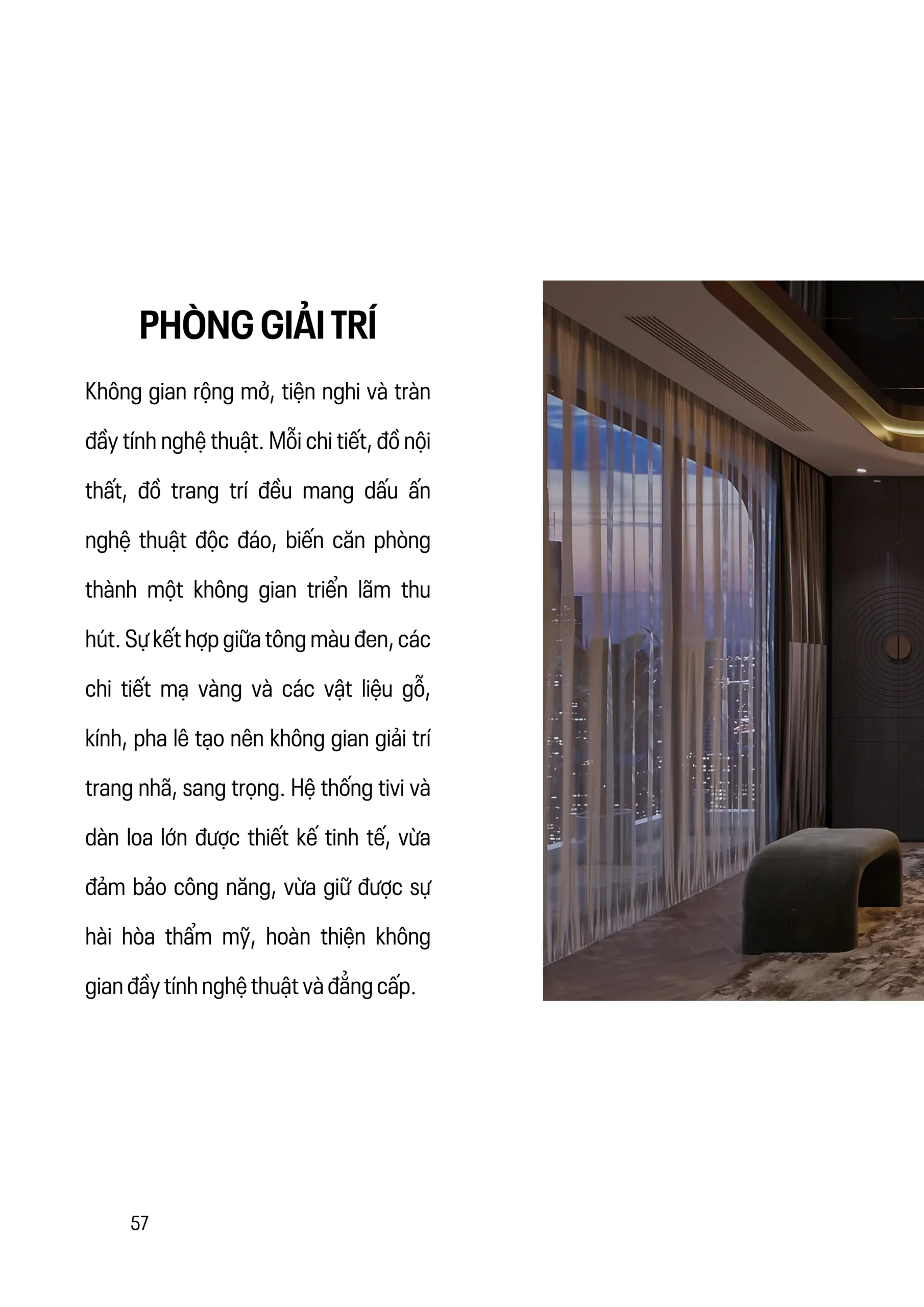 PHÒNG GIẢI TRÍ

Không gian rộng mở, tiện nghi và tràn đầy tính nghệ thuật. Mỗi chi tiết, đồ nội thất, đồ trang trí đều mang dấu ấn nghệ thuật độc đáo, biến căn phòng thành một không gian triển lãm thu hút. Sự kết hợp giữa tông màu đen, các chi tiết mạ vàng và các vật liệu gỗ, kính, pha lê tạo nên không gian giải trí trang nhã, sang trọng. Hệ thống tivi và dàn loa lớn được thiết kế tinh tế, vừa đảm bảo công năng, vừa giữ được sự hài hòa thẩm mỹ, hoàn thiện không gian đầy tính nghệ thuật và đẳng cấp.

57